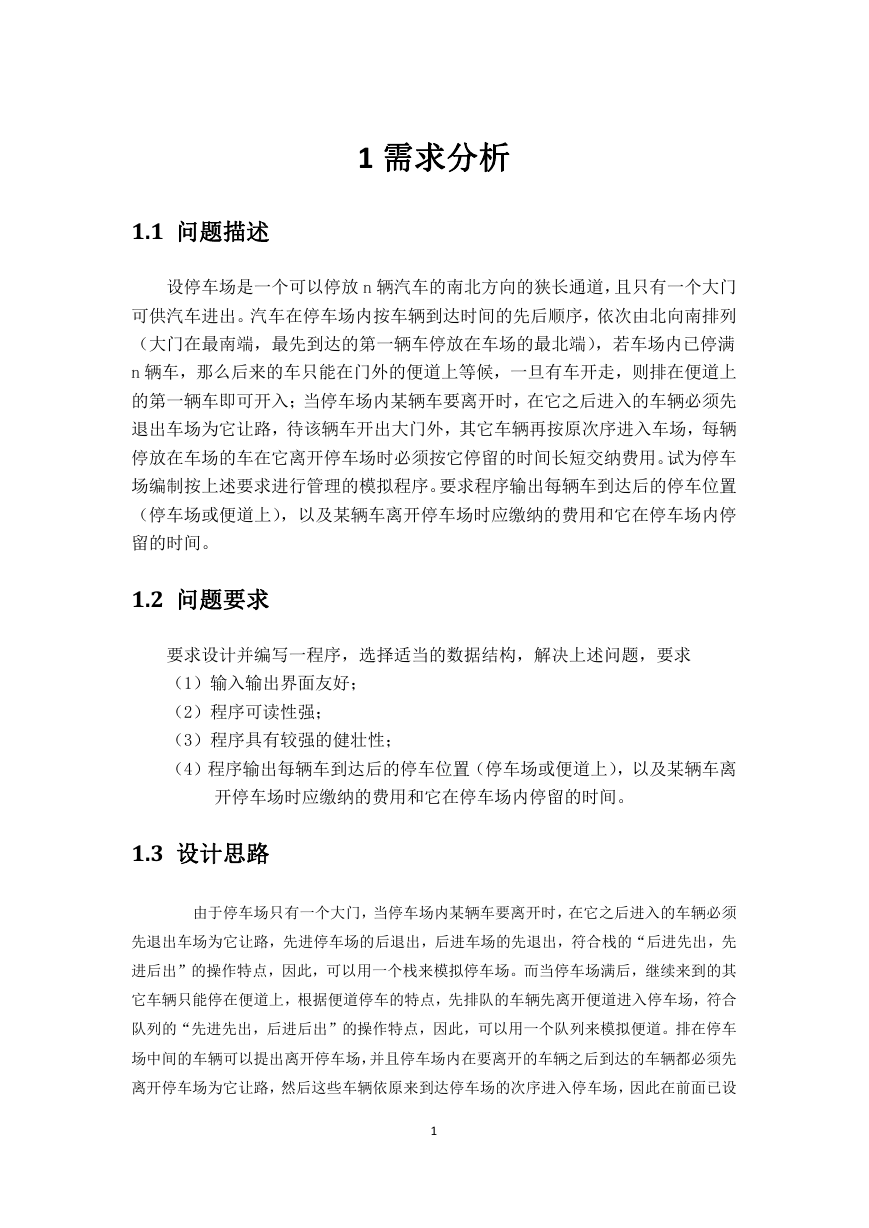 1 需求分析

1.1 问题描述

设停车场是一个可以停放 n 辆汽车的南北方向的狭长通道，且只有一个大门可供汽车进出。汽车在停车场内按车辆到达时间的先后顺序，依次由北向南排列（大门在最南端，最先到达的第一辆车停放在车场的最北端），若车场内已停满 n 辆车，那么后来的车只能在门外的便道上等候，一旦有车开走，则排在便道上的第一辆车即可开入；当停车场内某辆车要离开时，在它之后进入的车辆必须先退出车场为它让路，待该辆车开出大门外，其它车辆再按原次序进入车场，每辆停放在车场的车在它离开停车场时必须按它停留的时间长短交纳费用。试为停车场编制按上述要求进行管理的模拟程序。要求程序输出每辆车到达后的停车位置（停车场或便道上），以及某辆车离开停车场时应缴纳的费用和它在停车场内停留的时间。

1.2 问题要求

要求设计并编写一程序，选择适当的数据结构，解决上述问题，要求
（1）输入输出界面友好；
（2）程序可读性强；
（3）程序具有较强的健壮性；
（4）程序输出每辆车到达后的停车位置（停车场或便道上），以及某辆车离开停车场时应缴纳的费用和它在停车场内停留的时间。

1.3 设计思路

由于停车场只有一个大门，当停车场内某辆车要离开时，在它之后进入的车辆必须先退出车场为它让路，先进停车场的后退出，后进车场的先退出，符合栈的“后进先出，先进后出”的操作特点，因此，可以用一个栈来模拟停车场。而当停车场满后，继续来到的其它车辆只能停在便道上，根据便道停车的特点，先排队的车辆先离开便道进入停车场，符合队列的“先进先出，后进后出”的操作特点，因此，可以用一个队列来模拟便道。排在停车场中间的车辆可以提出离开停车场，并且停车场内在要离开的车辆之后到达的车辆都必须先离开停车场为它让路，然后这些车辆依原来到达停车场的次序进入停车场，因此在前面已设

1